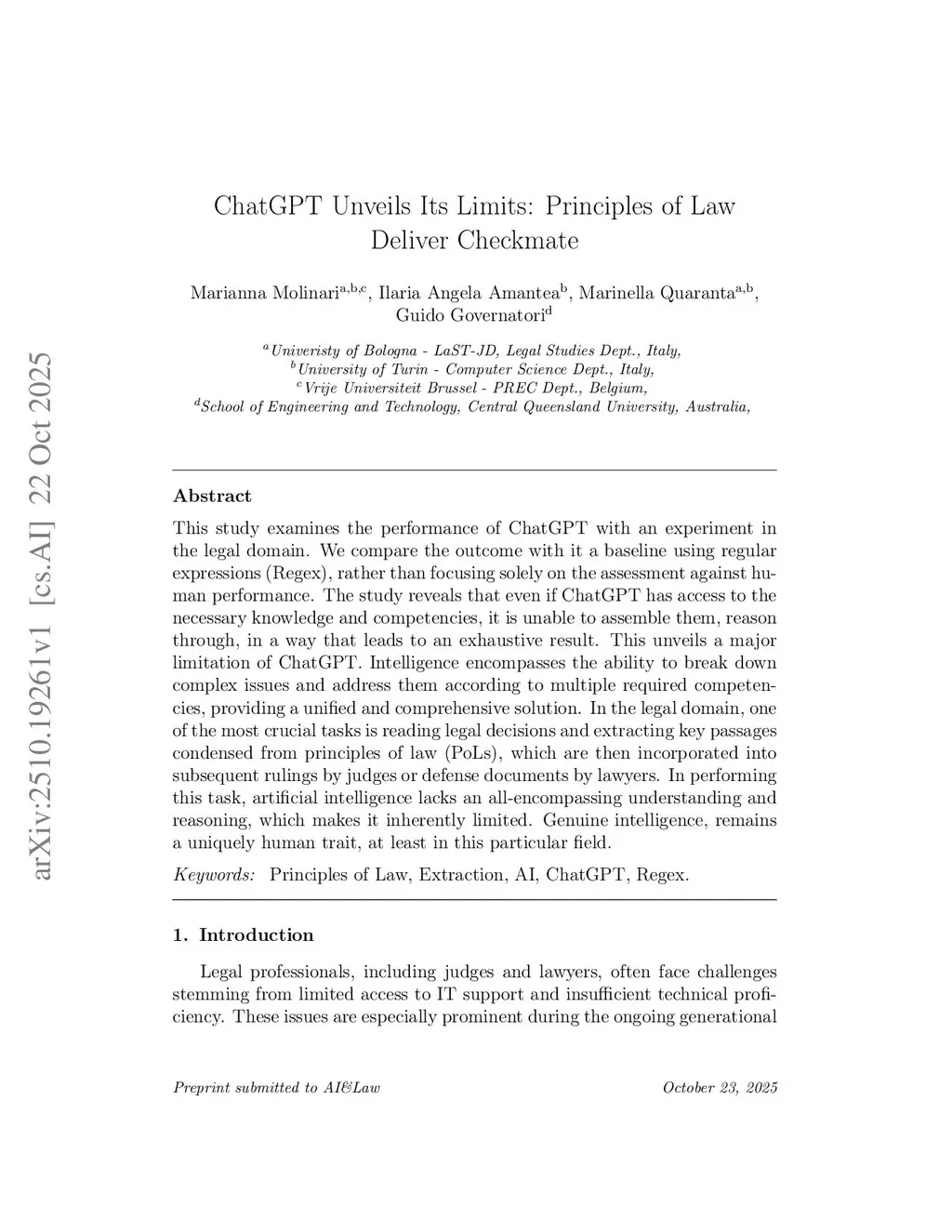 arXiv:2510.19261v1 [cs.AI] 22 Oct 2025

ChatGPT Unveils Its Limits: Principles of Law Deliver Checkmate

Marianna Molinari$^{a,b,c}$, Ilaria Angela Amantea$^{b}$, Marinella Quaranta$^{a,b}$, Guido Governatori$^{d}$

$^{a}$Univeristy of Bologna - LaST-JD, Legal Studies Dept., Italy,
$^{b}$University of Turin - Computer Science Dept., Italy,
$^{c}$Vrije Universiteit Brussel - PREC Dept., Belgium,
$^{d}$School of Engineering and Technology, Central Queensland University, Australia,

Abstract

This study examines the performance of ChatGPT with an experiment in the legal domain. We compare the outcome with it a baseline using regular expressions (Regex), rather than focusing solely on the assessment against human performance. The study reveals that even if ChatGPT has access to the necessary knowledge and competencies, it is unable to assemble them, reason through, in a way that leads to an exhaustive result. This unveils a major limitation of ChatGPT. Intelligence encompasses the ability to break down complex issues and address them according to multiple required competencies, providing a unified and comprehensive solution. In the legal domain, one of the most crucial tasks is reading legal decisions and extracting key passages condensed from principles of law (PoLs), which are then incorporated into subsequent rulings by judges or defense documents by lawyers. In performing this task, artificial intelligence lacks an all-encompassing understanding and reasoning, which makes it inherently limited. Genuine intelligence, remains a uniquely human trait, at least in this particular field.

Keywords: Principles of Law, Extraction, AI, ChatGPT, Regex.

1. Introduction

Legal professionals, including judges and lawyers, often face challenges stemming from limited access to IT support and insufficient technical proficiency. These issues are especially prominent during the ongoing generational

Preprint submitted to AI&Law October 23, 2025